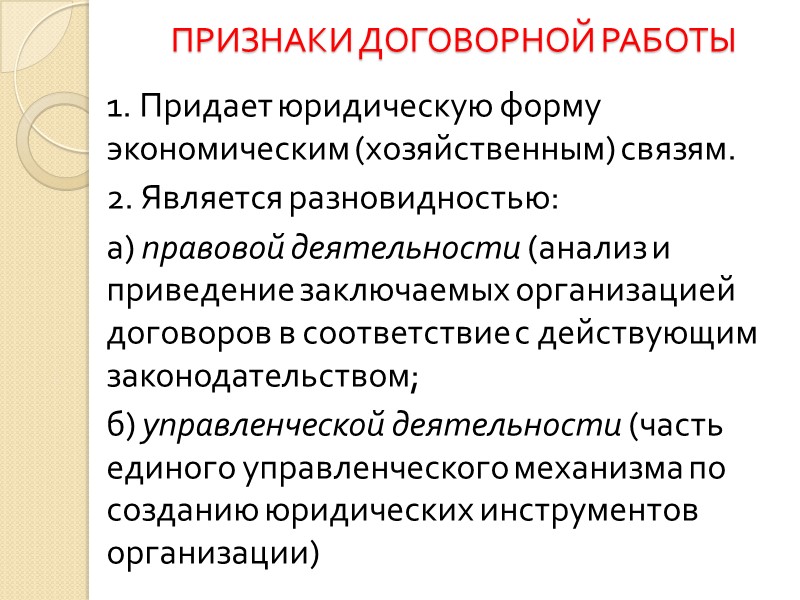 ПРИЗНАКИ ДОГОВОРНОЙ РАБОТЫ

1. Придает юридическую форму экономическим (хозяйственным) связям.

2. Является разновидностью:

а) правовой деятельности (анализ и приведение заключаемых организацией договоров в соответствие с действующим законодательством;

б) управленческой деятельности (часть единого управленческого механизма по созданию юридических инструментов организации)